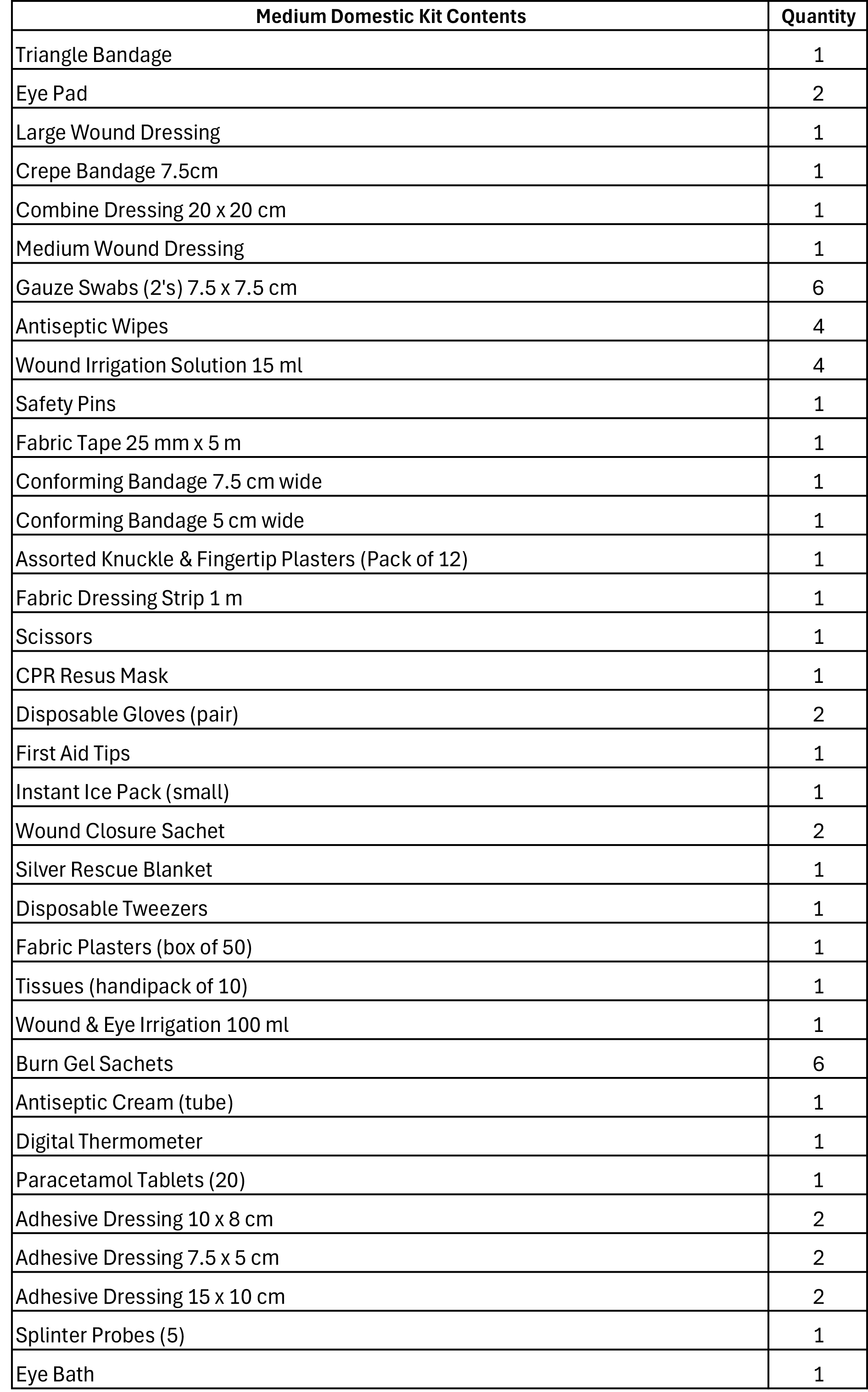 | Medium Domestic Kit Contents | Quantity |
|---|---|
| Triangle Bandage | 1 |
| Eye Pad | 2 |
| Large Wound Dressing | 1 |
| Crepe Bandage 7.5cm | 1 |
| Combine Dressing 20 x 20 cm | 1 |
| Medium Wound Dressing | 1 |
| Gauze Swabs (2's) 7.5 x 7.5 cm | 6 |
| Antiseptic Wipes | 4 |
| Wound Irrigation Solution 15 ml | 4 |
| Safety Pins | 1 |
| Fabric Tape 25 mm x 5 m | 1 |
| Conforming Bandage 7.5 cm wide | 1 |
| Conforming Bandage 5 cm wide | 1 |
| Assorted Knuckle & Fingertip Plasters (Pack of 12) | 1 |
| Fabric Dressing Strip 1 m | 1 |
| Scissors | 1 |
| CPR Resus Mask | 1 |
| Disposable Gloves (pair) | 2 |
| First Aid Tips | 1 |
| Instant Ice Pack (small) | 1 |
| Wound Closure Sachet | 2 |
| Silver Rescue Blanket | 1 |
| Disposable Tweezers | 1 |
| Fabric Plasters (box of 50) | 1 |
| Tissues (handipack of 10) | 1 |
| Wound & Eye Irrigation 100 ml | 1 |
| Burn Gel Sachets | 6 |
| Antiseptic Cream (tube) | 1 |
| Digital Thermometer | 1 |
| Paracetamol Tablets (20) | 1 |
| Adhesive Dressing 10 x 8 cm | 2 |
| Adhesive Dressing 7.5 x 5 cm | 2 |
| Adhesive Dressing 15 x 10 cm | 2 |
| Splinter Probes (5) | 1 |
| Eye Bath | 1 |